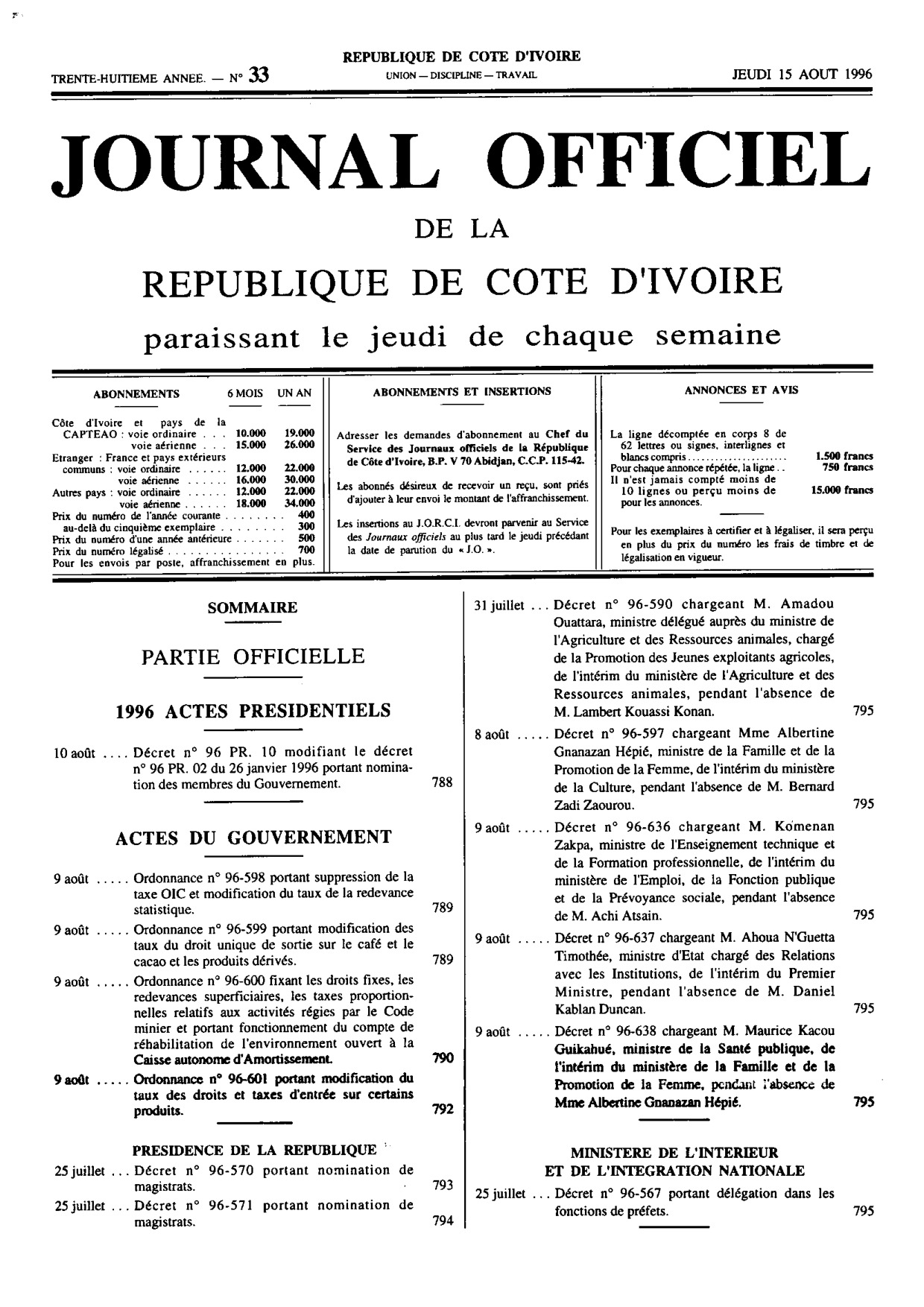 TRENTE-HUITIEME ANNEE. — N° 33

REPUBLIQUE DE COTE D'IVOIRE
UNION — DISCIPLINE — TRAVAIL

JEUDI 15 AOUT 1996

JOURNAL OFFICIEL

DE LA

REPUBLIQUE DE COTE D'IVOIRE

paraissant le jeudi de chaque semaine

ABONNEMENTS 6 MOIS UN AN

Côte d'Ivoire et pays de la
CAPTEAO : voie ordinaire 10.000 19.000
voie aérienne 15.000 26.000
Etranger : France et pays extérieurs
communs : voie ordinaire 12.000 22.000
voie aérienne 16.000 30.000
Autres pays : voie ordinaire 12.000 22.000
voie aérienne 18.000 34.000
Prix du numéro de l'année courante 400
au-delà du cinquième exemplaire 300
Prix du numéro d'une année antérieure 500
Prix du numéro légalisé 700
Pour les envois par poste, affranchissement en plus.

ABONNEMENTS ET INSERTIONS

Adresser les demandes d'abonnement au Chef du Service des Journaux officiels de la République de Côte d'Ivoire, B.P. V 70 Abidjan, C.C.P. 115-42.

Les abonnés désireux de recevoir un reçu, sont priés d'ajouter à leur envoi le montant de l'affranchissement.

Les insertions au J.O.R.C.I. devront parvenir au Service des Journaux officiels au plus tard le jeudi précédant la date de parution du « J.O. ».

ANNONCES ET AVIS

La ligne décomptée en corps 8 de 62 lettres ou signes, interlignes et blancs compris 1.500 francs
Pour chaque annonce répétée, la ligne 750 francs
Il n'est jamais compté moins de 10 lignes ou perçu moins de 15.000 francs pour les annonces.

Pour les exemplaires à certifier et à légaliser, il sera perçu en plus du prix du numéro les frais de timbre et de légalisation en vigueur.

SOMMAIRE

PARTIE OFFICIELLE

1996 ACTES PRESIDENTIELS

10 août .... Décret n° 96 PR. 10 modifiant le décret n° 96 PR. 02 du 26 janvier 1996 portant nomination des membres du Gouvernement. 788

ACTES DU GOUVERNEMENT

9 août ..... Ordonnance n° 96-598 portant suppression de la taxe OIC et modification du taux de la redevance statistique. 789

9 août ..... Ordonnance n° 96-599 portant modification des taux du droit unique de sortie sur le café et le cacao et les produits dérivés. 789

9 août ..... Ordonnance n° 96-600 fixant les droits fixes, les redevances superficiaires, les taxes proportionnelles relatifs aux activités régies par le Code minier et portant fonctionnement du compte de réhabilitation de l'environnement ouvert à la Caisse autonome d'Amortissement. 790

9 août ..... Ordonnance n° 96-601 portant modification du taux des droits et taxes d'entrée sur certains produits. 792

PRESIDENCE DE LA REPUBLIQUE

25 juillet ... Décret n° 96-570 portant nomination de magistrats. 793

25 juillet ... Décret n° 96-571 portant nomination de magistrats. 794

31 juillet ... Décret n° 96-590 chargeant M. Amadou Ouattara, ministre délégué auprès du ministre de l'Agriculture et des Ressources animales, chargé de la Promotion des Jeunes exploitants agricoles, de l'intérim du ministère de l'Agriculture et des Ressources animales, pendant l'absence de M. Lambert Kouassi Konan. 795

8 août ..... Décret n° 96-597 chargeant Mme Albertine Gnanazan Hépié, ministre de la Famille et de la Promotion de la Femme, de l'intérim du ministère de la Culture, pendant l'absence de M. Bernard Zadi Zaourou. 795

9 août ..... Décret n° 96-636 chargeant M. Komenan Zakpa, ministre de l'Enseignement technique et de la Formation professionnelle, de l'intérim du ministère de l'Emploi, de la Fonction publique et de la Prévoyance sociale, pendant l'absence de M. Achi Atsain. 795

9 août ..... Décret n° 96-637 chargeant M. Ahoua N'Guetta Timothée, ministre d'Etat chargé des Relations avec les Institutions, de l'intérim du Premier Ministre, pendant l'absence de M. Daniel Kablan Duncan. 795

9 août ..... Décret n° 96-638 chargeant M. Maurice Kacou Guikahué, ministre de la Santé publique, de l'intérim du ministère de la Famille et de la Promotion de la Femme, pendant l'absence de Mme Albertine Gnanazan Hépié. 795

MINISTERE DE L'INTERIEUR
ET DE L'INTEGRATION NATIONALE

25 juillet ... Décret n° 96-567 portant délégation dans les fonctions de préfets. 795